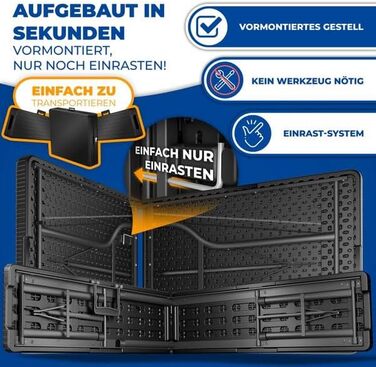 AUFGEBAUT IN SEKUNDEN
VORMONTIERT, NUR NOCH EINRASTEN!

VORMONTIERTES GESTELL

KEIN WERKZEUG NÖTIG

EINRAST-SYSTEM

EINFACH ZU
TRANSPORTIEREN

EINFACH NUR
EINRASTEN